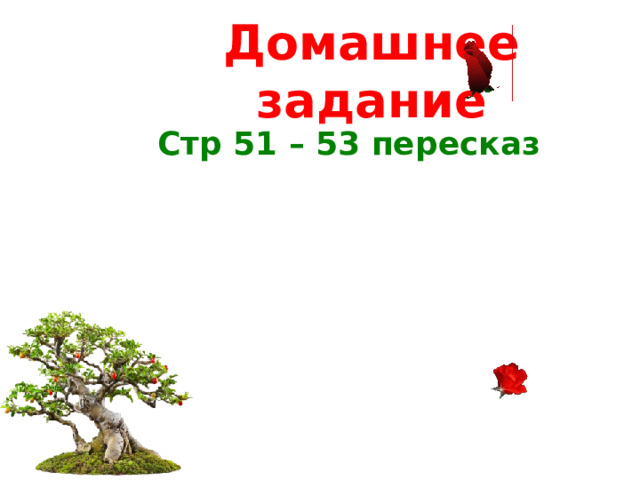 Домашнее задание

Стр 51 – 53 пересказ